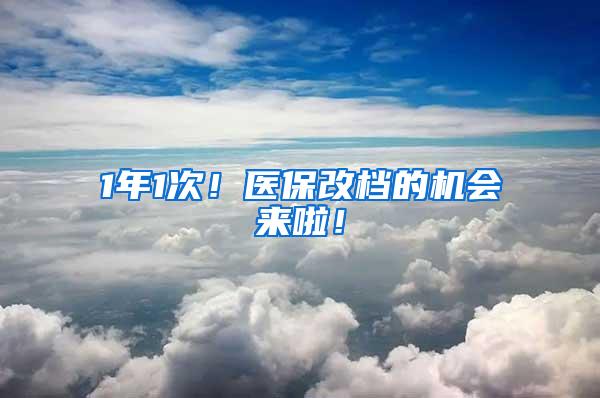 1年1次！医保改档的机会来啦！